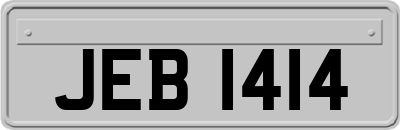 JEB 1414